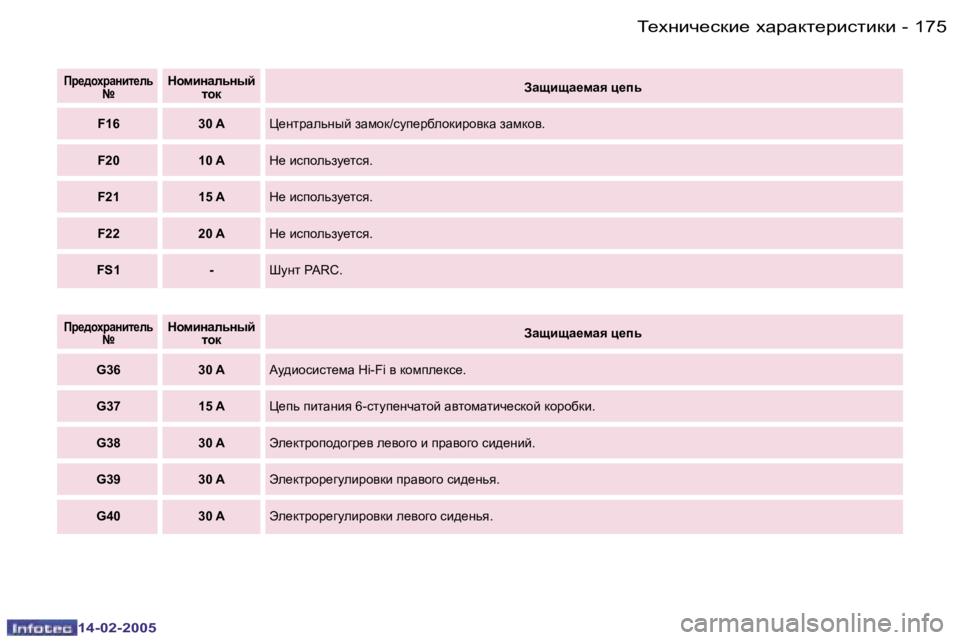 Технические характеристики - 175

| Предохранитель № | Номинальный ток | Защищаемая цепь |
|---|---|---|
| F16 | 30 A | Центральный замок/суперблокировка замков. |
| F20 | 10 A | Не используется. |
| F21 | 15 A | Не используется. |
| F22 | 20 A | Не используется. |
| FS1 | - | Шунт PARC. |

| Предохранитель № | Номинальный ток | Защищаемая цепь |
|---|---|---|
| G36 | 30 A | Аудиосистема Hi-Fi в комплексе. |
| G37 | 15 A | Цепь питания 6-ступенчатой автоматической коробки. |
| G38 | 30 A | Электроподогрев левого и правого сидений. |
| G39 | 30 A | Электрорегулировки правого сиденья. |
| G40 | 30 A | Электрорегулировки левого сиденья. |

Infotec 14-02-2005

carmanualsonline.info